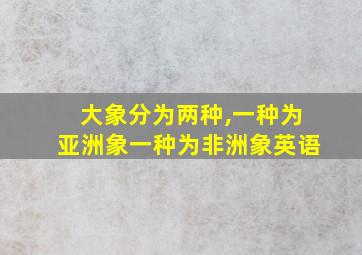 大象分为两种,一种为亚洲象一种为非洲象英语